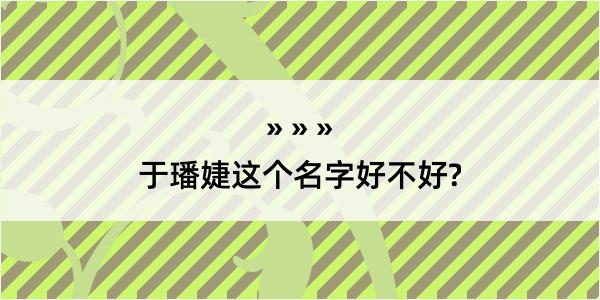 » » »

于璠婕这个名字好不好?